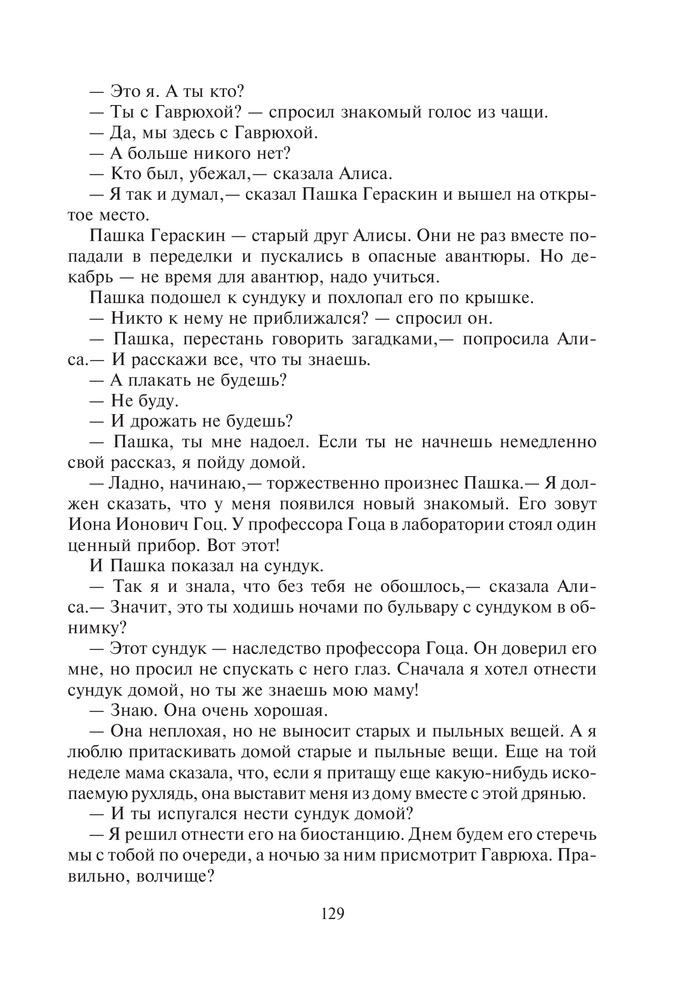 — Это я. А ты кто?
— Ты с Гаврюхой? — спросил знакомый голос из чащи.
— Да, мы здесь с Гаврюхой.
— А больше никого нет?
— Кто был, убежал,— сказала Алиса.
— Я так и думал,— сказал Пашка Гераскин и вышел на открытое место.

Пашка Гераскин — старый друг Алисы. Они не раз вместе попадали в переделки и пускались в опасные авантюры. Но декабрь — не время для авантюр, надо учиться.

Пашка подошел к сундуку и похлопал его по крышке.
— Никто к нему не приближался? — спросил он.
— Пашка, перестань говорить загадками,— попросила Алиса.— И расскажи все, что ты знаешь.
— А плакать не будешь?
— Не буду.
— И дрожать не будешь?
— Пашка, ты мне надоел. Если ты не начнешь немедленно свой рассказ, я пойду домой.
— Ладно, начинаю,— торжественно произнес Пашка.— Я должен сказать, что у меня появился новый знакомый. Его зовут Иона Ионович Гоц. У профессора Гоца в лаборатории стоял один ценный прибор. Вот этот!

И Пашка показал на сундук.
— Так я и знала, что без тебя не обошлось,— сказала Алиса.— Значит, это ты ходишь ночами по бульвару с сундуком в обнимку?
— Этот сундук — наследство профессора Гоца. Он доверил его мне, но просил не спускать с него глаз. Сначала я хотел отнести сундук домой, но ты же знаешь мою маму!
— Знаю. Она очень хорошая.
— Она неплохая, но не выносит старых и пыльных вещей. А я люблю притаскивать домой старые и пыльные вещи. Еще на той неделе мама сказала, что, если я притащу еще какую-нибудь ископаемую рухлядь, она выставит меня из дому вместе с этой дрянью.
— И ты испугался нести сундук домой?
— Я решил отнести его на биостанцию. Днем будем его стеречь мы с тобой по очереди, а ночью за ним присмотрит Гаврюха. Правильно, волчище?

129